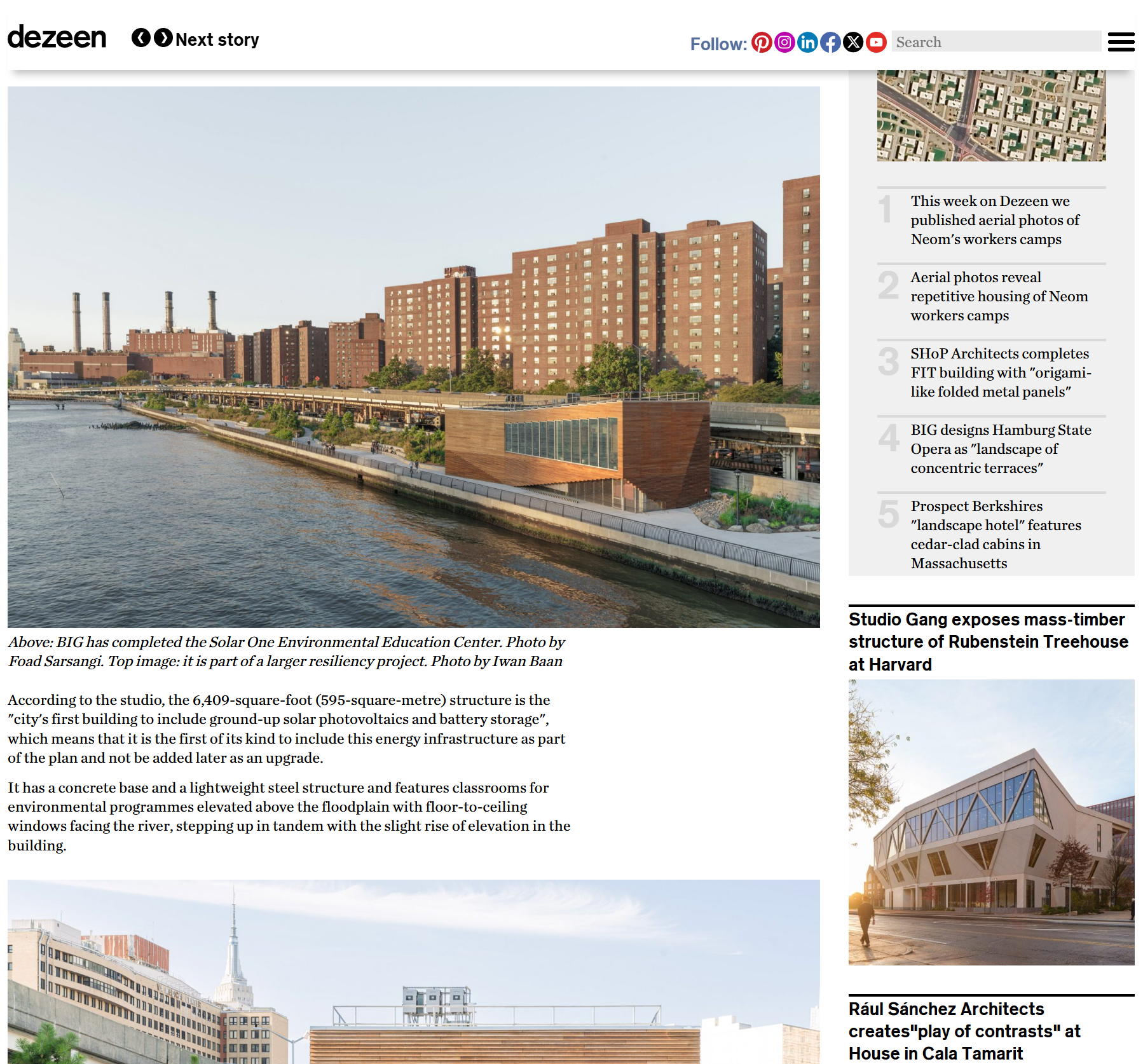 dezeen

Next story

Follow:

Search

Above: BIG has completed the Solar One Environmental Education Center. Photo by Foad Sarsangi. Top image: it is part of a larger resiliency project. Photo by Iwan Baan

According to the studio, the 6,409-square-foot (595-square-metre) structure is the "city's first building to include ground-up solar photovoltaics and battery storage", which means that it is the first of its kind to include this energy infrastructure as part of the plan and not be added later as an upgrade.

It has a concrete base and a lightweight steel structure and features classrooms for environmental programmes elevated above the floodplain with floor-to-ceiling windows facing the river, stepping up in tandem with the slight rise of elevation in the building.

1 This week on Dezeen we published aerial photos of Neom's workers camps

2 Aerial photos reveal repetitive housing of Neom workers camps

3 SHoP Architects completes FIT building with "origami-like folded metal panels"

4 BIG designs Hamburg State Opera as "landscape of concentric terraces"

5 Prospect Berkshires "landscape hotel" features cedar-clad cabins in Massachusetts

Studio Gang exposes mass-timber structure of Rubenstein Treehouse at Harvard

Rául Sánchez Architects creates"play of contrasts" at House in Cala Tamarit